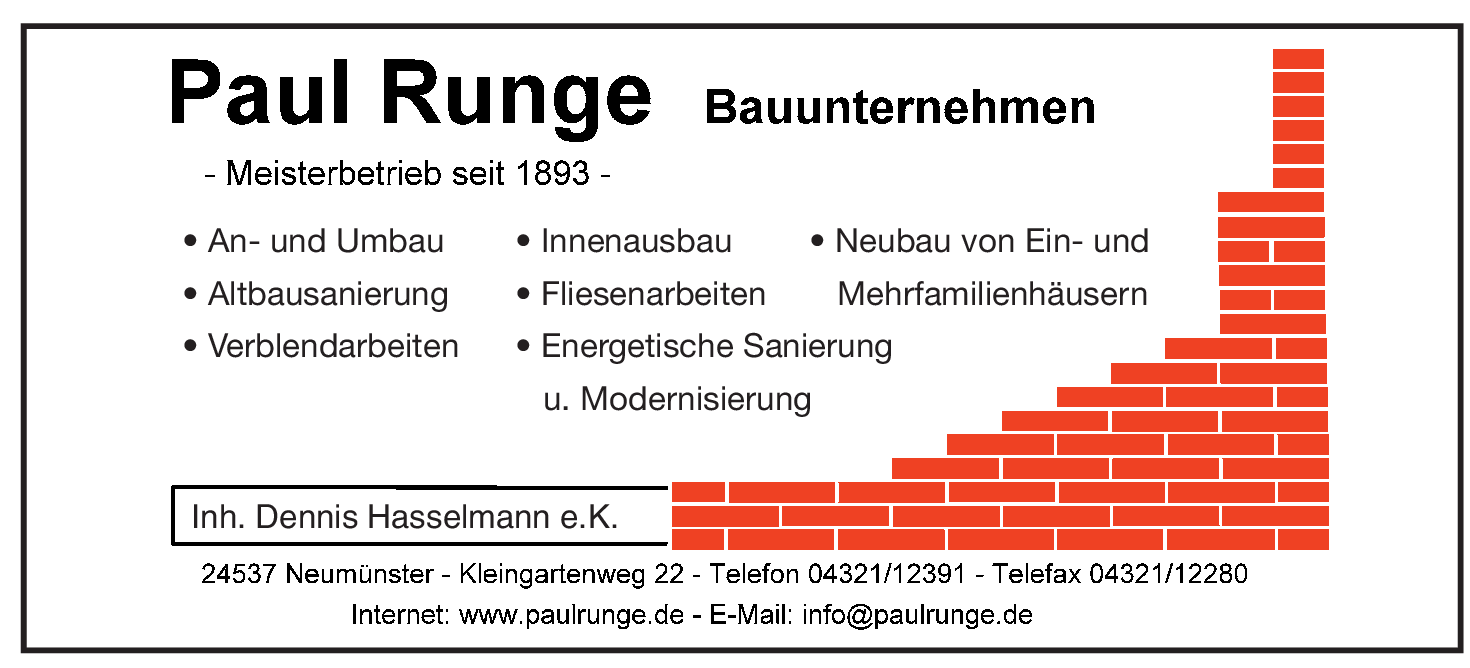 Paul Runge Bauunternehmen

- Meisterbetrieb seit 1893 -

• An- und Umbau
• Altbausanierung
• Verblendarbeiten

• Innenausbau
• Fliesenarbeiten
• Energetische Sanierung u. Modernisierung

• Neubau von Ein- und Mehrfamilienhäusern

Inh. Dennis Hasselmann e.K.

24537 Neumünster - Kleingartenweg 22 - Telefon 04321/12391 - Telefax 04321/12280

Internet: www.paulrunge.de - E-Mail: info@paulrunge.de